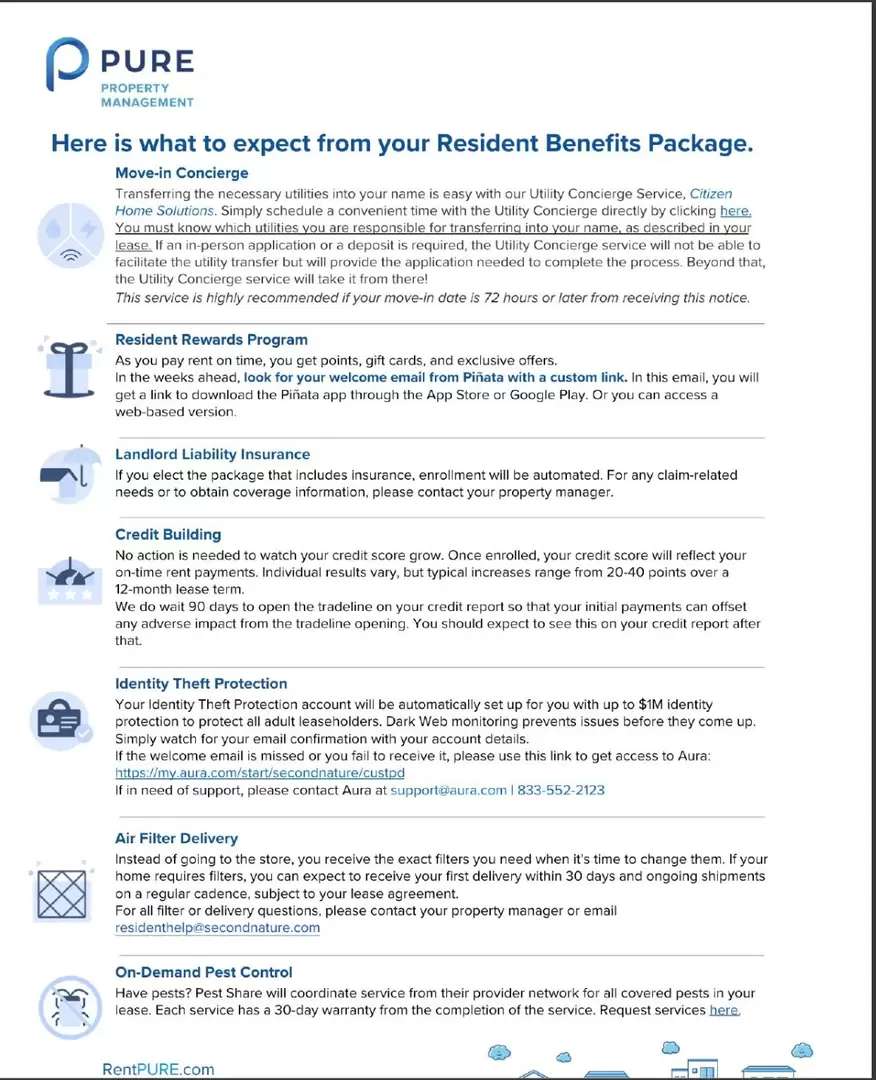 PURE
PROPERTY
MANAGEMENT

Here is what to expect from your Resident Benefits Package.

Move-in Concierge

Transferring the necessary utilities into your name is easy with our Utility Concierge Service, Citizen Home Solutions. Simply schedule a convenient time with the Utility Concierge directly by clicking here. You must know which utilities you are responsible for transferring into your name, as described in your lease. If an in-person application or a deposit is required, the Utility Concierge service will not be able to facilitate the utility transfer but will provide the application needed to complete the process. Beyond that, the Utility Concierge service will take it from there!

This service is highly recommended if your move-in date is 72 hours or later from receiving this notice.

Resident Rewards Program

As you pay rent on time, you get points, gift cards, and exclusive offers.

In the weeks ahead, look for your welcome email from Piñata with a custom link. In this email, you will get a link to download the Piñata app through the App Store or Google Play. Or you can access a web-based version.

Landlord Liability Insurance

If you elect the package that includes insurance, enrollment will be automated. For any claim-related needs or to obtain coverage information, please contact your property manager.

Credit Building

No action is needed to watch your credit score grow. Once enrolled, your credit score will reflect your on-time rent payments. Individual results vary, but typical increases range from 20-40 points over a 12-month lease term.

We do wait 90 days to open the tradeline on your credit report so that your initial payments can offset any adverse impact from the tradeline opening. You should expect to see this on your credit report after that.

Identity Theft Protection

Your Identity Theft Protection account will be automatically set up for you with up to $1M identity protection to protect all adult leaseholders. Dark Web monitoring prevents issues before they come up. Simply watch for your email confirmation with your account details.

If the welcome email is missed or you fail to receive it, please use this link to get access to Aura:
https://my.aura.com/start/secondnature/custpd
If in need of support, please contact Aura at support@aura.com | 833-552-2123

Air Filter Delivery

Instead of going to the store, you receive the exact filters you need when it's time to change them. If your home requires filters, you can expect to receive your first delivery within 30 days and ongoing shipments on a regular cadence, subject to your lease agreement.

For all filter or delivery questions, please contact your property manager or email residenthelp@secondnature.com

On-Demand Pest Control

Have pests? Pest Share will coordinate service from their provider network for all covered pests in your lease. Each service has a 30-day warranty from the completion of the service. Request services here.

RentPURE.com